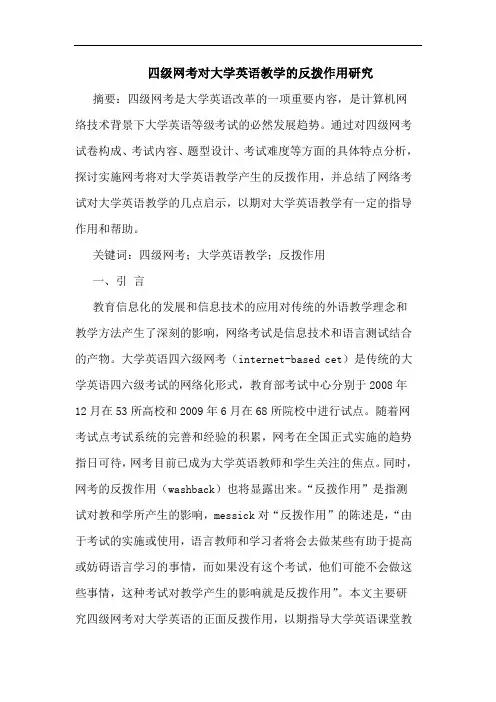 四级网考对大学英语教学的反拨作用研究

摘要：四级网考是大学英语改革的一项重要内容，是计算机网络技术背景下大学英语等级考试的必然发展趋势。通过对四级网考试卷构成、考试内容、题型设计、考试难度等方面的具体特点分析，探讨实施网考将对大学英语教学产生的反拨作用，并总结了网络考试对大学英语教学的几点启示，以期对大学英语教学有一定的指导作用和帮助。

关键词：四级网考；大学英语教学；反拨作用

一、引 言

教育信息化的发展和信息技术的应用对传统的外语教学理念和教学方法产生了深刻的影响，网络考试是信息技术和语言测试结合的产物。大学英语四六级网考（internet-based cet）是传统的大学英语四六级考试的网络化形式，教育部考试中心分别于 2008 年 12 月在 53 所高校和 2009 年 6 月在 68 所院校中进行试点。随着网考试点考试系统的完善和经验的积累，网考在全国正式实施的趋势指日可待，网考目前已成为大学英语教师和学生关注的焦点。同时，网考的反拨作用（washback）也将显露出来。“反拨作用”是指测试对教和学所产生的影响，messick 对“反拨作用”的陈述是，“由于考试的实施或使用，语言教师和学习者将会去做某些有助于提高或妨碍语言学习的事情，而如果没有这个考试，他们可能不会做这些事情，这种考试对教学产生的影响就是反拨作用”。本文主要研究四级网考对大学英语的正面反拨作用，以期指导大学英语课堂教